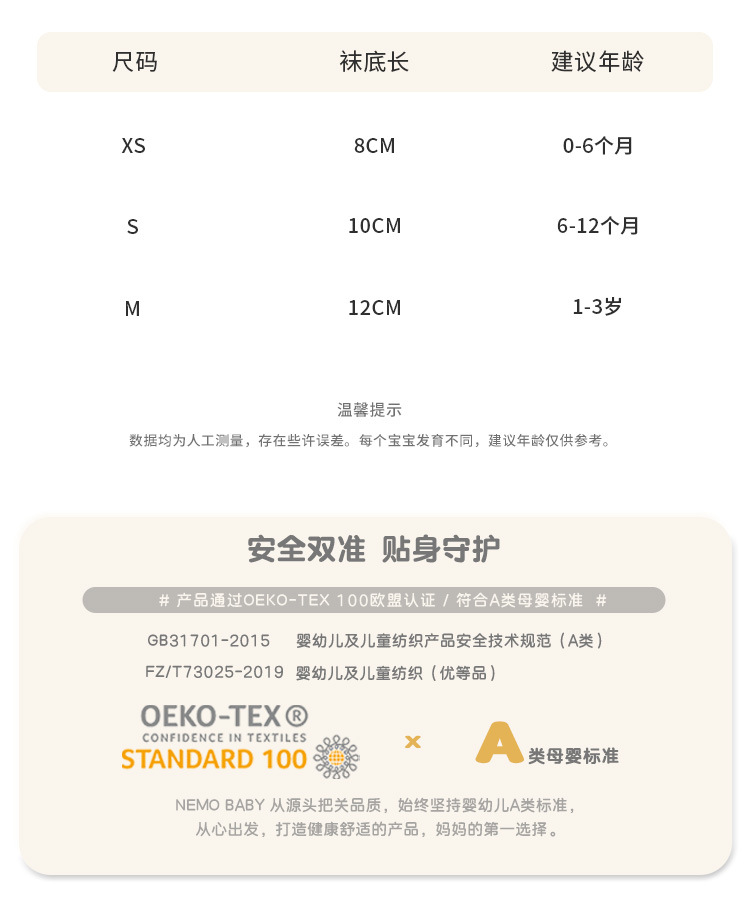 | 尺码 | 袜底长 | 建议年龄 |
|---|---|---|
| XS | 8CM | 0-6个月 |
| S | 10CM | 6-12个月 |
| M | 12CM | 1-3岁 |

温馨提示

数据均为人工测量，存在些许误差。每个宝宝发育不同，建议年龄仅供参考。

安全双准 贴身守护

# 产品通过OEKO-TEX 100欧盟认证 / 符合A类母婴标准 #

GB31701-2015 婴幼儿及儿童纺织产品安全技术规范（A类）

FZ/T73025-2019 婴幼儿及儿童纺织（优等品）

OEKO-TEX®
CONFIDENCE IN TEXTILES
STANDARD 100

×

A类母婴标准

NEMO BABY 从源头把关品质，始终坚持婴幼儿A类标准，
从心出发，打造健康舒适的产品，妈妈的第一选择。